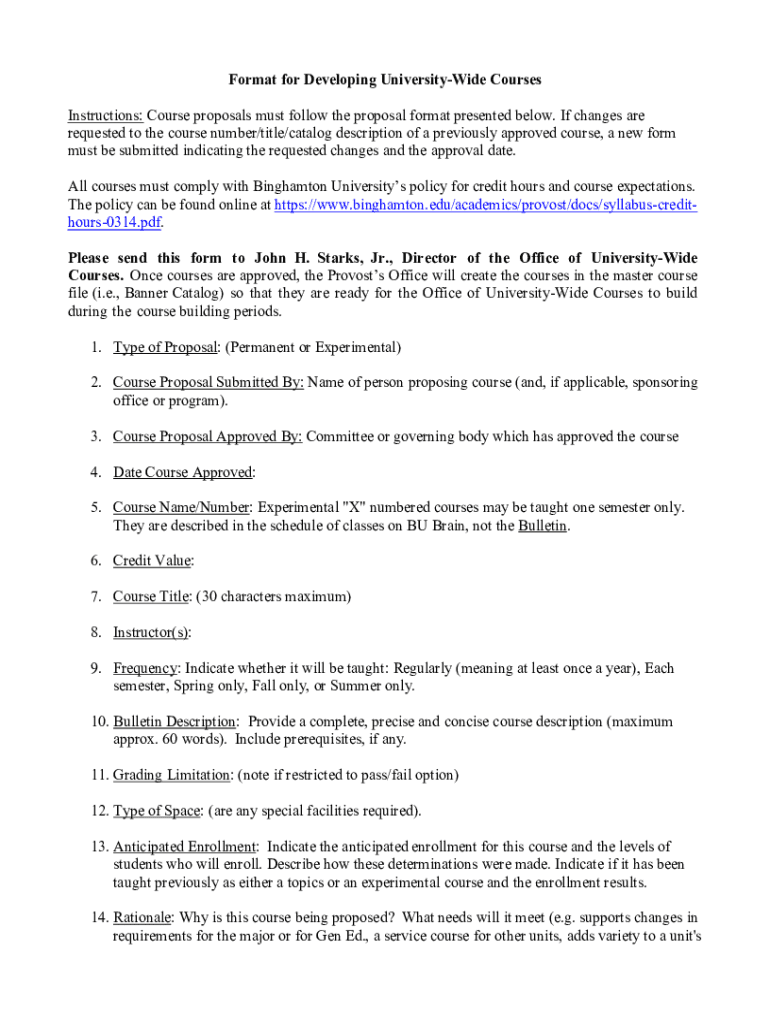 Format for Developing University-Wide Courses

Instructions: Course proposals must follow the proposal format presented below. If changes are requested to the course number/title/catalog description of a previously approved course, a new form must be submitted indicating the requested changes and the approval date.

All courses must comply with Binghamton University's policy for credit hours and course expectations. The policy can be found online at https://www.binghamton.edu/academics/provost/docs/syllabus-credit-hours-0314.pdf.

Please send this form to John H. Starks, Jr., Director of the Office of University-Wide Courses. Once courses are approved, the Provost's Office will create the courses in the master course file (i.e., Banner Catalog) so that they are ready for the Office of University-Wide Courses to build during the course building periods.

1. Type of Proposal: (Permanent or Experimental)

2. Course Proposal Submitted By: Name of person proposing course (and, if applicable, sponsoring office or program).

3. Course Proposal Approved By: Committee or governing body which has approved the course

4. Date Course Approved:

5. Course Name/Number: Experimental "X" numbered courses may be taught one semester only. They are described in the schedule of classes on BU Brain, not the Bulletin.

6. Credit Value:

7. Course Title: (30 characters maximum)

8. Instructor(s):

9. Frequency: Indicate whether it will be taught: Regularly (meaning at least once a year), Each semester, Spring only, Fall only, or Summer only.

10. Bulletin Description: Provide a complete, precise and concise course description (maximum approx. 60 words). Include prerequisites, if any.

11. Grading Limitation: (note if restricted to pass/fail option)

12. Type of Space: (are any special facilities required).

13. Anticipated Enrollment: Indicate the anticipated enrollment for this course and the levels of students who will enroll. Describe how these determinations were made. Indicate if it has been taught previously as either a topics or an experimental course and the enrollment results.

14. Rationale: Why is this course being proposed? What needs will it meet (e.g. supports changes in requirements for the major or for Gen Ed., a service course for other units, adds variety to a unit's